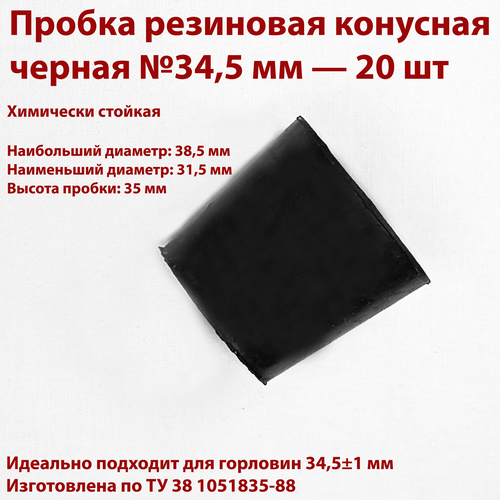 Пробка резиновая конусная черная №34,5 мм — 20 шт

Химически стойкая

Наибольший диаметр: 38,5 мм
Наименьший диаметр: 31,5 мм
Высота пробки: 35 мм

Идеально подходит для горловин 34,5±1 мм
Изготовлена по ТУ 38 1051835-88